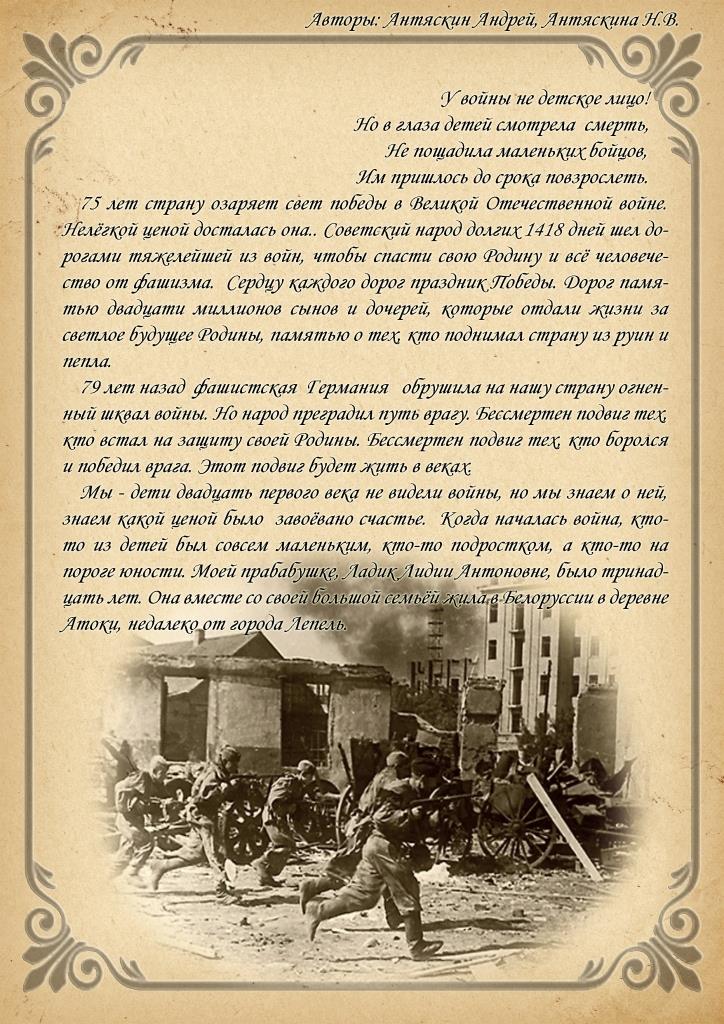 Авторы: Антяскин Андрей, Антяскина Н.В.

У войны не детское лицо!
Но в глаза детей смотрела смерть,
Не пощадила маленьких бойцов,
Им пришлось до срока повзрослеть.

75 лет страну озаряет свет победы в Великой Отечественной войне. Нелёгкой ценой досталась она.. Советский народ долгих 1418 дней шел дорогами тяжелейшей из войн, чтобы спасти свою Родину и всё человечество от фашизма. Сердцу каждого дорог праздник Победы. Дорог памятью двадцати миллионов сынов и дочерей, которые отдали жизни за светлое будущее Родины, памятью о тех, кто поднимал страну из руин и пепла.

79 лет назад фашистская Германия обрушила на нашу страну огненный шквал войны. Но народ преградил путь врагу. Бессмертен подвиг тех, кто встал на защиту своей Родины. Бессмертен подвиг тех, кто боролся и победил врага. Этот подвиг будет жить в веках.

Мы - дети двадцать первого века не видели войны, но мы знаем о ней, знаем какой ценой было завоёвано счастье. Когда началась война, кто-то из детей был совсем маленьким, кто-то подростком, а кто-то на пороге юности. Моей прабабушке, Ладик Лидии Антоновне, было тринадцать лет. Она вместе со своей большой семьёй жила в Белоруссии в деревне Атоки, недалеко от города Лепель.